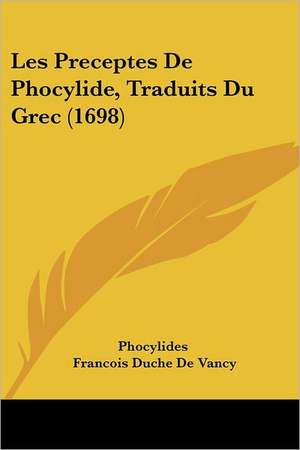 Les Preceptes De Phocylide, Traduits Du Grec (1698)

Phocylides
Francois Duche De Vancy